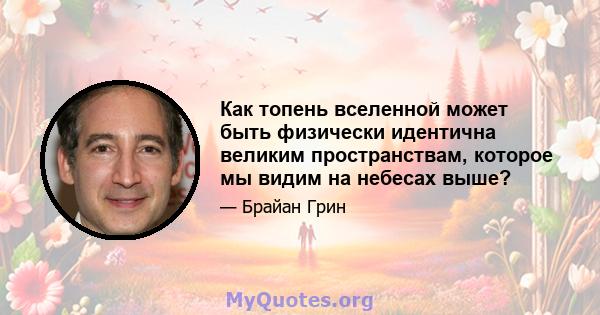 Как топень вселенной может быть физически идентична великим пространствам, которое мы видим на небесах выше?

— Брайан Грин

MyQuotes.org